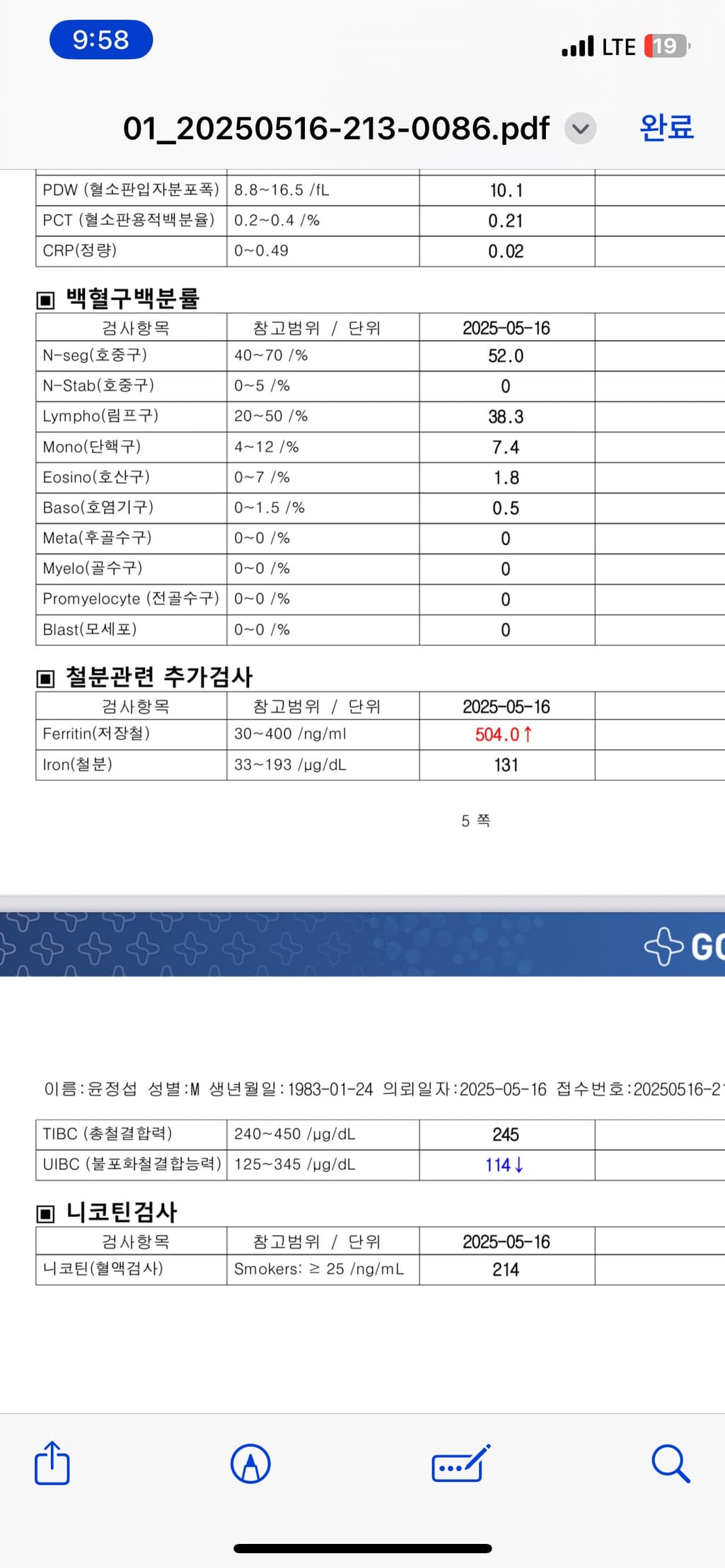 9:58

LTE 19

01_20250516-213-0086.pdf 완료

| PDW (혈소판입자분포폭) | 8.8~16.5 /fL | 10.1 | |
|---|---|---|---|
| PCT (혈소판용적백분율) | 0.2~0.4 /% | 0.21 | |
| CRP(정량) | 0~0.49 | 0.02 | |

▣ 백혈구백분률

| 검사항목 | 참고범위 / 단위 | 2025-05-16 | |
|---|---|---|---|
| N-seg(호중구) | 40~70 /% | 52.0 | |
| N-Stab(호중구) | 0~5 /% | 0 | |
| Lympho(림프구) | 20~50 /% | 38.3 | |
| Mono(단핵구) | 4~12 /% | 7.4 | |
| Eosino(호산구) | 0~7 /% | 1.8 | |
| Baso(호염기구) | 0~1.5 /% | 0.5 | |
| Meta(후골수구) | 0~0 /% | 0 | |
| Myelo(골수구) | 0~0 /% | 0 | |
| Promyelocyte (전골수구) | 0~0 /% | 0 | |
| Blast(모세포) | 0~0 /% | 0 | |

▣ 철분관련 추가검사

| 검사항목 | 참고범위 / 단위 | 2025-05-16 | |
|---|---|---|---|
| Ferritin(저장철) | 30~400 /ng/ml | 504.0↑ | |
| Iron(철분) | 33~193 /µg/dL | 131 | |

5 쪽

GC

이름:윤정섭 성별:M 생년월일:1983-01-24 의뢰일자:2025-05-16 접수번호:20250516-2

| TIBC (총철결합력) | 240~450 /µg/dL | 245 | |
|---|---|---|---|
| UIBC (불포화철결합능력) | 125~345 /µg/dL | 114↓ | |

▣ 니코틴검사

| 검사항목 | 참고범위 / 단위 | 2025-05-16 | |
|---|---|---|---|
| 니코틴(혈액검사) | Smokers: ≥ 25 /ng/mL | 214 | |